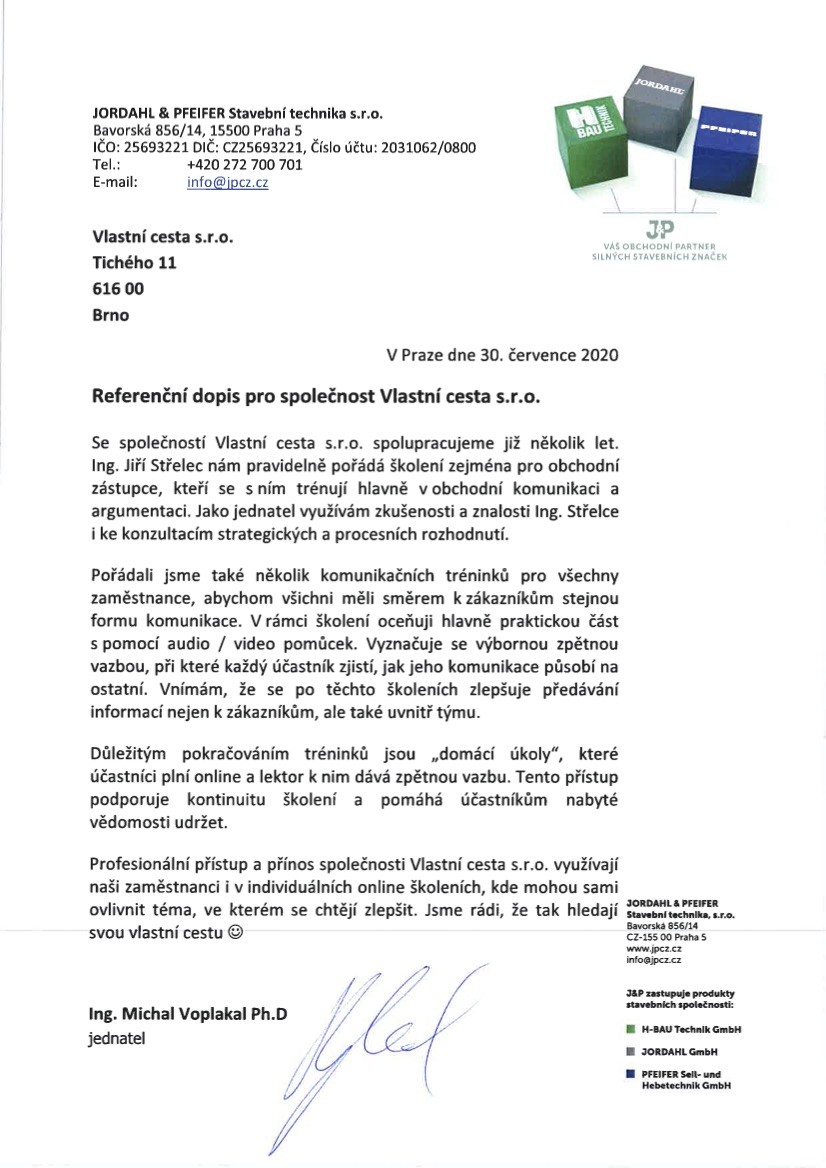 JORDAHL & PFEIFER Stavební technika s.r.o.
Bavorská 856/14, 15500 Praha 5
IČO: 25693221 DIČ: CZ25693221, Číslo účtu: 2031062/0800
Tel.: +420 272 700 701
E-mail: info@jpcz.cz

H BAU TECHNIK
JORDAHL
PFEIFER
J&P
VÁŠ OBCHODNÍ PARTNER SILNÝCH STAVEBNÍCH ZNAČEK

Vlastní cesta s.r.o.
Tichého 11
616 00
Brno

V Praze dne 30. července 2020

Referenční dopis pro společnost Vlastní cesta s.r.o.

Se společností Vlastní cesta s.r.o. spolupracujeme již několik let. Ing. Jiří Střelec nám pravidelně pořádá školení zejména pro obchodní zástupce, kteří se s ním trénují hlavně v obchodní komunikaci a argumentaci. Jako jednatel využívám zkušenosti a znalosti Ing. Střelce i ke konzultacím strategických a procesních rozhodnutí.

Pořádali jsme také několik komunikačních tréninků pro všechny zaměstnance, abychom všichni měli směrem k zákazníkům stejnou formu komunikace. V rámci školení oceňuji hlavně praktickou část s pomocí audio / video pomůcek. Vyznačuje se výbornou zpětnou vazbou, při které každý účastník zjistí, jak jeho komunikace působí na ostatní. Vnímám, že se po těchto školeních zlepšuje předávání informací nejen k zákazníkům, ale také uvnitř týmu.

Důležitým pokračováním tréninků jsou „domácí úkoly", které účastníci plní online a lektor k nim dává zpětnou vazbu. Tento přístup podporuje kontinuitu školení a pomáhá účastníkům nabyté vědomosti udržet.

Profesionální přístup a přínos společnosti Vlastní cesta s.r.o. využívají naši zaměstnanci i v individuálních online školeních, kde mohou sami ovlivnit téma, ve kterém se chtějí zlepšit. Jsme rádi, že tak hledají svou vlastní cestu ☺

Ing. Michal Voplakal Ph.D
jednatel

JORDAHL & PFEIFER
Stavební technika, s.r.o.
Bavorská 856/14
CZ-155 00 Praha 5
www.jpcz.cz
info@jpcz.cz

J&P zastupuje produkty stavebních společností:
H-BAU Technik GmbH
JORDAHL GmbH
PFEIFER Seil- und Hebetechnik GmbH